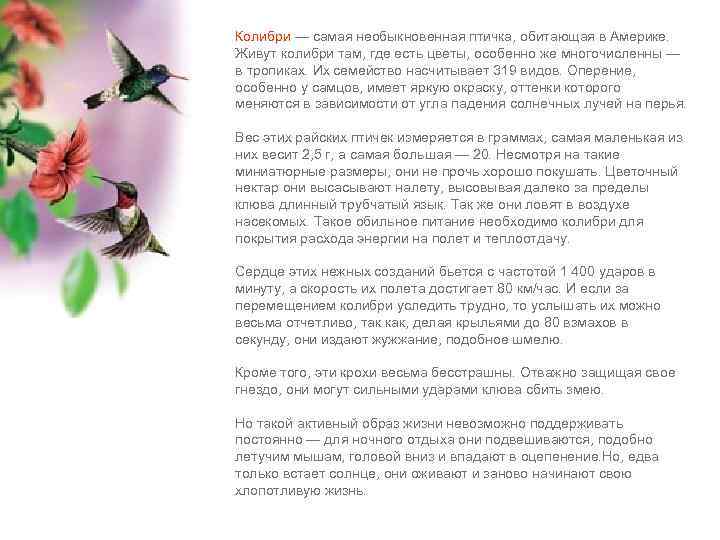 Колибри — самая необыкновенная птичка, обитающая в Америке. Живут колибри там, где есть цветы, особенно же многочисленны — в тропиках. Их семейство насчитывает 319 видов. Оперение, особенно у самцов, имеет яркую окраску, оттенки которого меняются в зависимости от угла падения солнечных лучей на перья.

Вес этих райских птичек измеряется в граммах, самая маленькая из них весит 2,5 г, а самая большая — 20. Несмотря на такие миниатюрные размеры, они не прочь хорошо покушать. Цветочный нектар они высасывают налету, высовывая далеко за пределы клюва длинный трубчатый язык. Так же они ловят в воздухе насекомых. Такое обильное питание необходимо колибри для покрытия расхода энергии на полет и теплоотдачу.

Сердце этих нежных созданий бьется с частотой 1 400 ударов в минуту, а скорость их полета достигает 80 км/час. И если за перемещением колибри уследить трудно, то услышать их можно весьма отчетливо, так как, делая крыльями до 80 взмахов в секунду, они издают жужжание, подобное шмелю.

Кроме того, эти крохи весьма бесстрашны. Отважно защищая свое гнездо, они могут сильными ударами клюва сбить змею.

Но такой активный образ жизни невозможно поддерживать постоянно — для ночного отдыха они подвешиваются, подобно летучим мышам, головой вниз и впадают в оцепенение.Но, едва только встает солнце, они оживают и заново начинают свою хлопотливую жизнь.